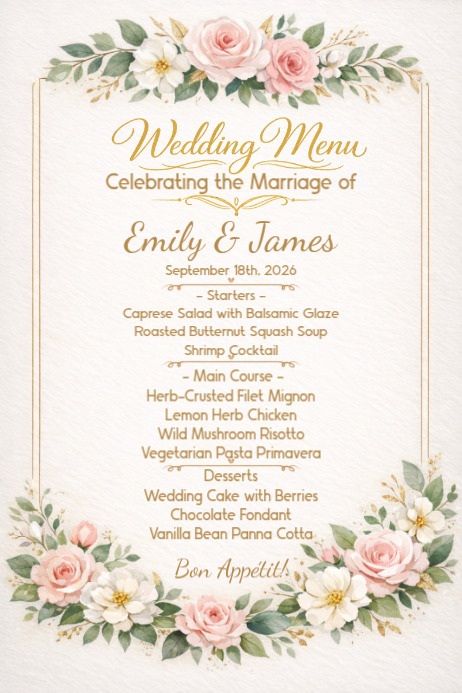 Wedding Menu
Celebrating the Marriage of

Emily & James
September 18th, 2026

– Starters –
Caprese Salad with Balsamic Glaze
Roasted Butternut Squash Soup
Shrimp Cocktail

– Main Course –
Herb-Crusted Filet Mignon
Lemon Herb Chicken
Wild Mushroom Risotto
Vegetarian Pasta Primavera

Desserts
Wedding Cake with Berries
Chocolate Fondant
Vanilla Bean Panna Cotta

Bon Appétit!